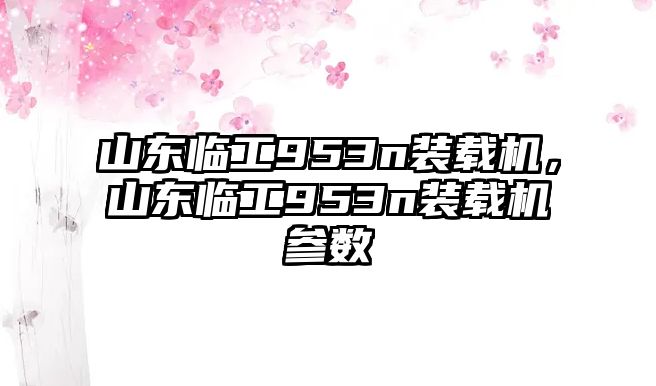 山东临工953n装载机，山东临工953n装载机参数